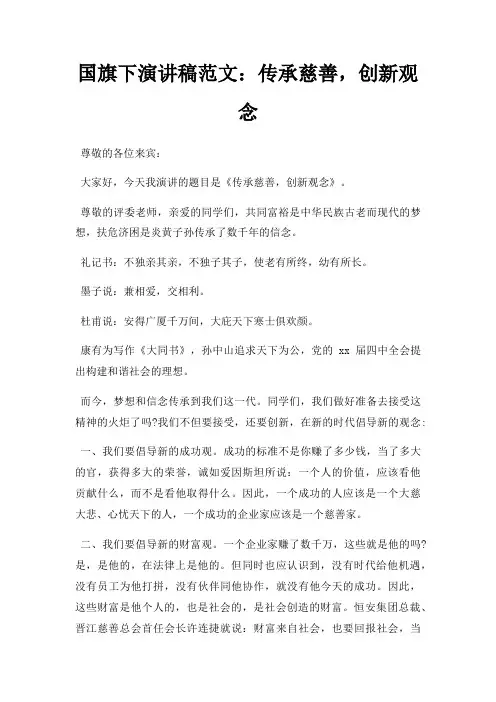 国旗下演讲稿范文：传承慈善，创新观念

尊敬的各位来宾：

大家好，今天我演讲的题目是《传承慈善，创新观念》。

尊敬的评委老师，亲爱的同学们，共同富裕是中华民族古老而现代的梦想，扶危济困是炎黄子孙传承了数千年的信念。

礼记书：不独亲其亲，不独子其子，使老有所终，幼有所长。

墨子说：兼相爱，交相利。

杜甫说：安得广厦千万间，大庇天下寒士俱欢颜。

康有为写作《大同书》，孙中山追求天下为公，党的 xx 届四中全会提出构建和谐社会的理想。

而今，梦想和信念传承到我们这一代。同学们，我们做好准备去接受这精神的火炬了吗?我们不但要接受，还要创新，在新的时代倡导新的观念：

一、我们要倡导新的成功观。成功的标准不是你赚了多少钱，当了多大的官，获得多大的荣誉，诚如爱因斯坦所说：一个人的价值，应该看他贡献什么，而不是看他取得什么。因此，一个成功的人应该是一个大慈大悲、心忧天下的人，一个成功的企业家应该是一个慈善家。

二、我们要倡导新的财富观。一个企业家赚了数千万，这些就是他的吗?是，是他的，在法律上是他的。但同时也应认识到，没有时代给他机遇，没有员工为他打拼，没有伙伴同他协作，就没有他今天的成功。因此，这些财富是他个人的，也是社会的，是社会创造的财富。恒安集团总裁、晋江慈善总会首任会长许连捷就说：财富来自社会，也要回报社会，当